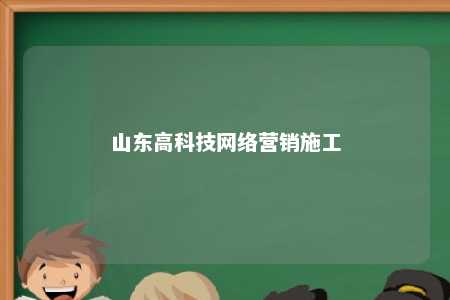 山东高科技网络营销施工